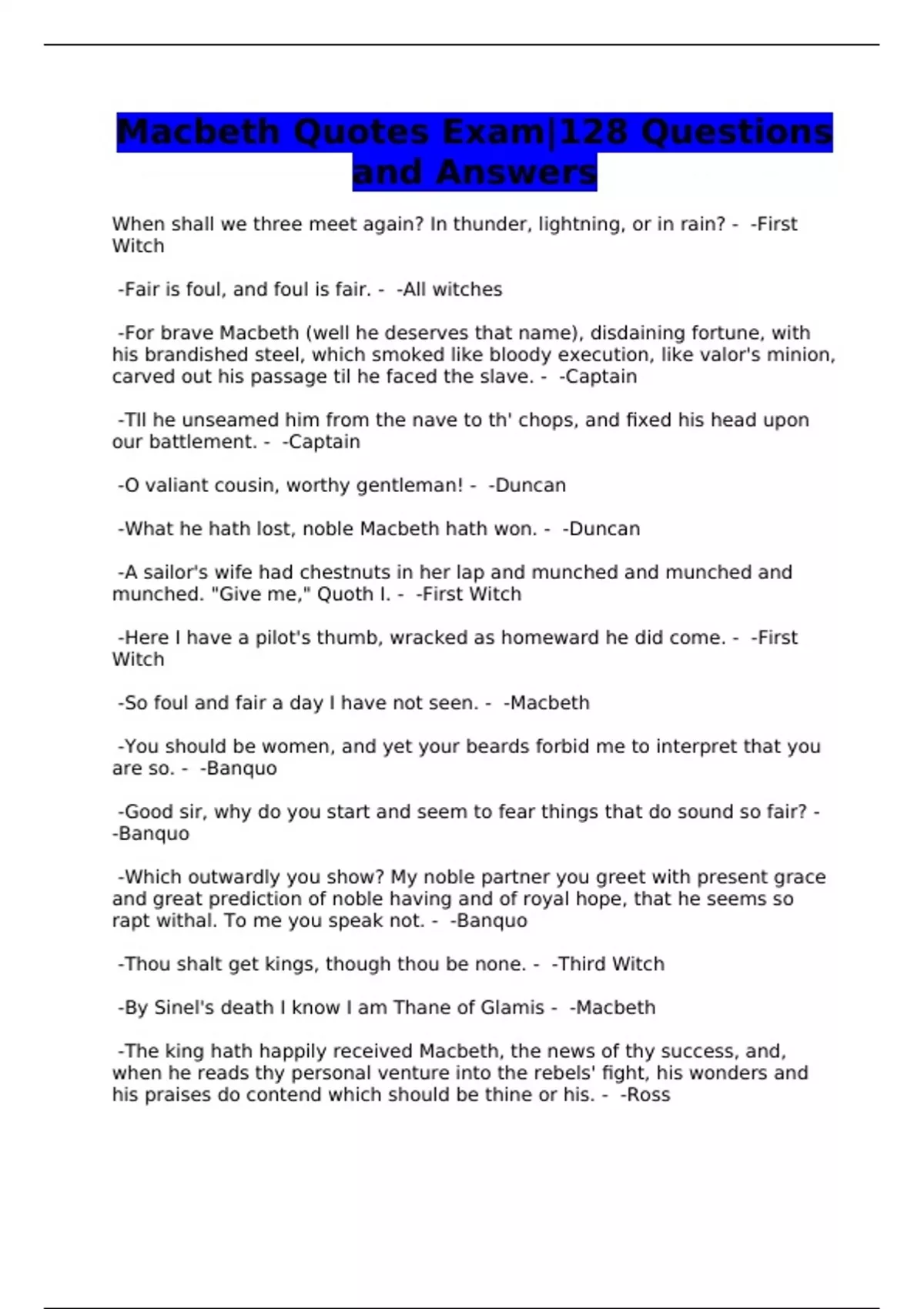 Macbeth Quotes Exam|128 Questions and Answers

When shall we three meet again? In thunder, lightning, or in rain? - -First Witch

-Fair is foul, and foul is fair. - -All witches

-For brave Macbeth (well he deserves that name), disdaining fortune, with his brandished steel, which smoked like bloody execution, like valor's minion, carved out his passage til he faced the slave. - -Captain

-TIl he unseamed him from the nave to th' chops, and fixed his head upon our battlement. - -Captain

-O valiant cousin, worthy gentleman! - -Duncan

-What he hath lost, noble Macbeth hath won. - -Duncan

-A sailor's wife had chestnuts in her lap and munched and munched and munched. "Give me," Quoth I. - -First Witch

-Here I have a pilot's thumb, wracked as homeward he did come. - -First Witch

-So foul and fair a day I have not seen. - -Macbeth

-You should be women, and yet your beards forbid me to interpret that you are so. - -Banquo

-Good sir, why do you start and seem to fear things that do sound so fair? - -Banquo

-Which outwardly you show? My noble partner you greet with present grace and great prediction of noble having and of royal hope, that he seems so rapt withal. To me you speak not. - -Banquo

-Thou shalt get kings, though thou be none. - -Third Witch

-By Sinel's death I know I am Thane of Glamis - -Macbeth

-The king hath happily received Macbeth, the news of thy success, and, when he reads thy personal venture into the rebels' fight, his wonders and his praises do contend which should be thine or his. - -Ross